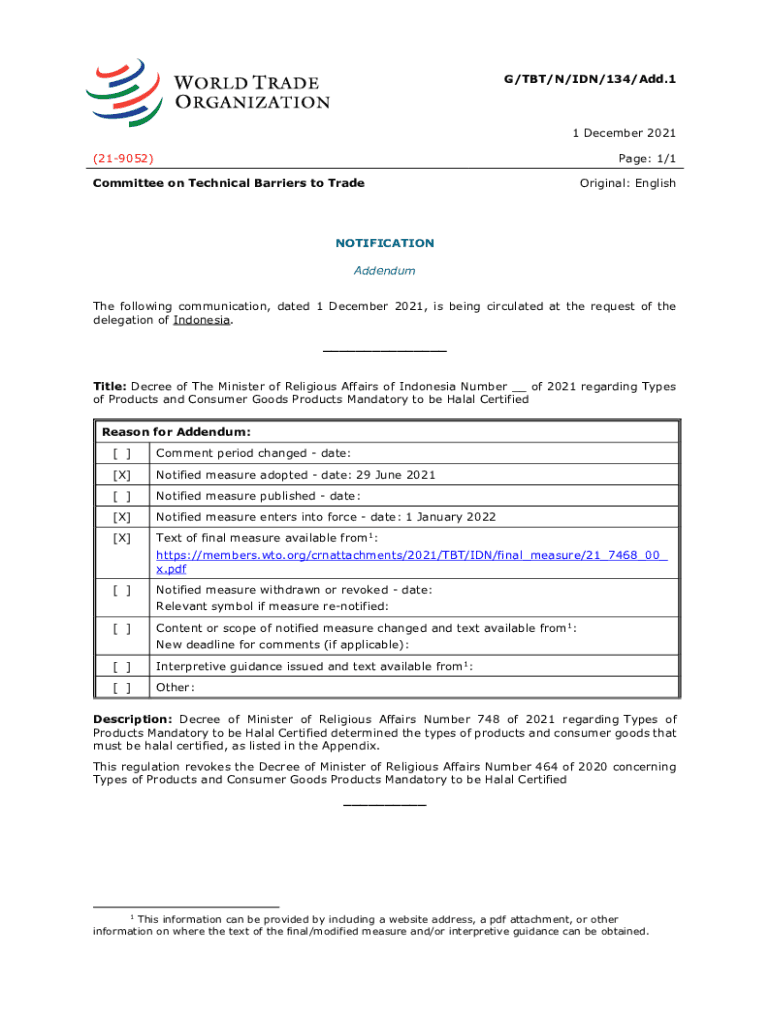 WORLD TRADE ORGANIZATION

G/TBT/N/IDN/134/Add.1

1 December 2021

(21-9052)

Page: 1/1

Committee on Technical Barriers to Trade

Original: English

NOTIFICATION

Addendum

The following communication, dated 1 December 2021, is being circulated at the request of the delegation of Indonesia.

_______________

Title: Decree of The Minister of Religious Affairs of Indonesia Number __ of 2021 regarding Types of Products and Consumer Goods Products Mandatory to be Halal Certified

| Reason for Addendum: | |
|---|---|
| [ ] | Comment period changed - date: |
| [X] | Notified measure adopted - date: 29 June 2021 |
| [ ] | Notified measure published - date: |
| [X] | Notified measure enters into force - date: 1 January 2022 |
| [X] | Text of final measure available from$^1$: https://members.wto.org/crnattachments/2021/TBT/IDN/final_measure/21_7468_00_x.pdf |
| [ ] | Notified measure withdrawn or revoked - date: Relevant symbol if measure re-notified: |
| [ ] | Content or scope of notified measure changed and text available from$^1$: New deadline for comments (if applicable): |
| [ ] | Interpretive guidance issued and text available from$^1$: |
| [ ] | Other: |

Description: Decree of Minister of Religious Affairs Number 748 of 2021 regarding Types of Products Mandatory to be Halal Certified determined the types of products and consumer goods that must be halal certified, as listed in the Appendix.

This regulation revokes the Decree of Minister of Religious Affairs Number 464 of 2020 concerning Types of Products and Consumer Goods Products Mandatory to be Halal Certified

__________

$^1$ This information can be provided by including a website address, a pdf attachment, or other information on where the text of the final/modified measure and/or interpretive guidance can be obtained.